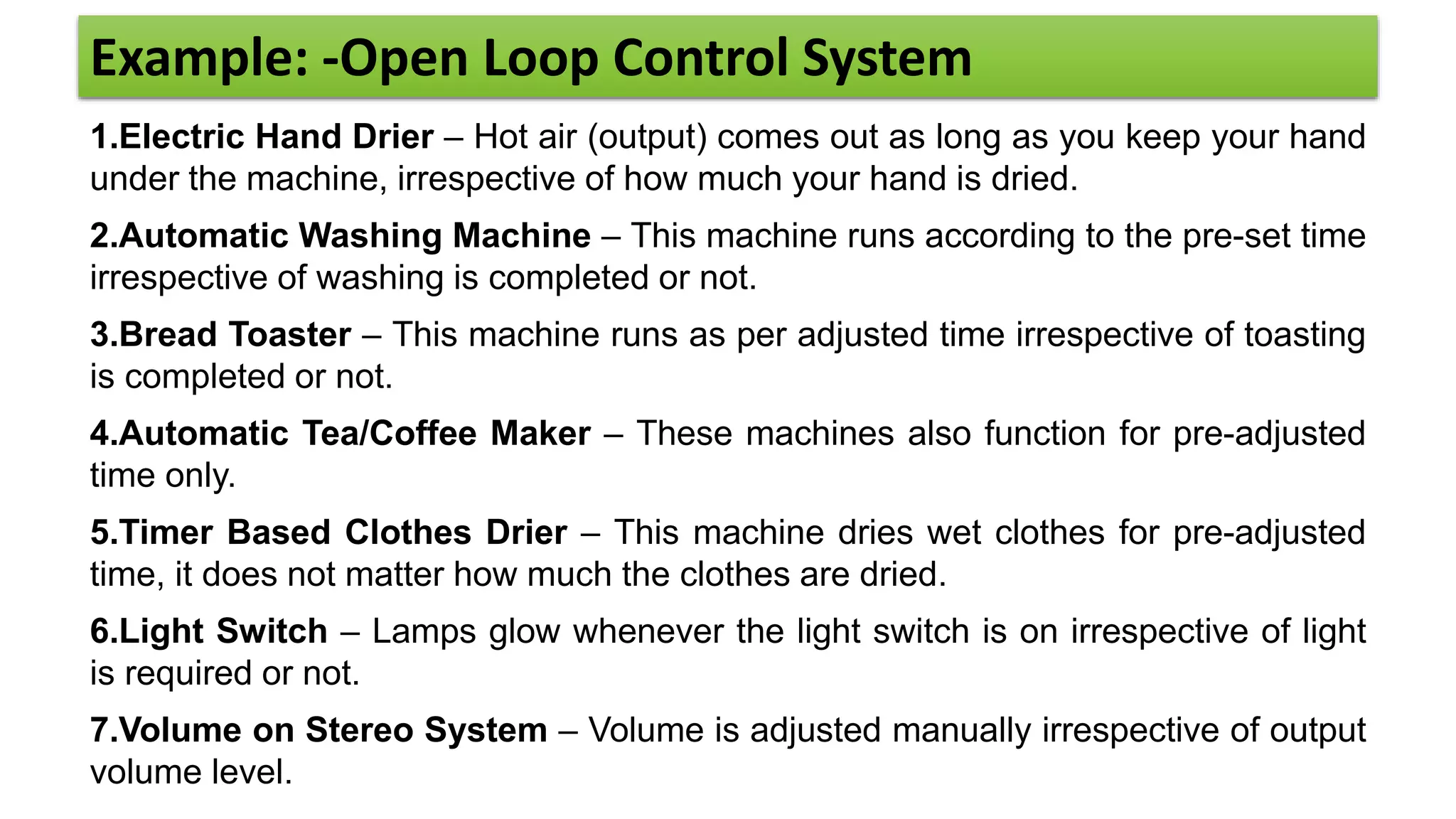 Example: -Open Loop Control System

1.Electric Hand Drier – Hot air (output) comes out as long as you keep your hand under the machine, irrespective of how much your hand is dried.

2.Automatic Washing Machine – This machine runs according to the pre-set time irrespective of washing is completed or not.

3.Bread Toaster – This machine runs as per adjusted time irrespective of toasting is completed or not.

4.Automatic Tea/Coffee Maker – These machines also function for pre-adjusted time only.

5.Timer Based Clothes Drier – This machine dries wet clothes for pre-adjusted time, it does not matter how much the clothes are dried.

6.Light Switch – Lamps glow whenever the light switch is on irrespective of light is required or not.

7.Volume on Stereo System – Volume is adjusted manually irrespective of output volume level.